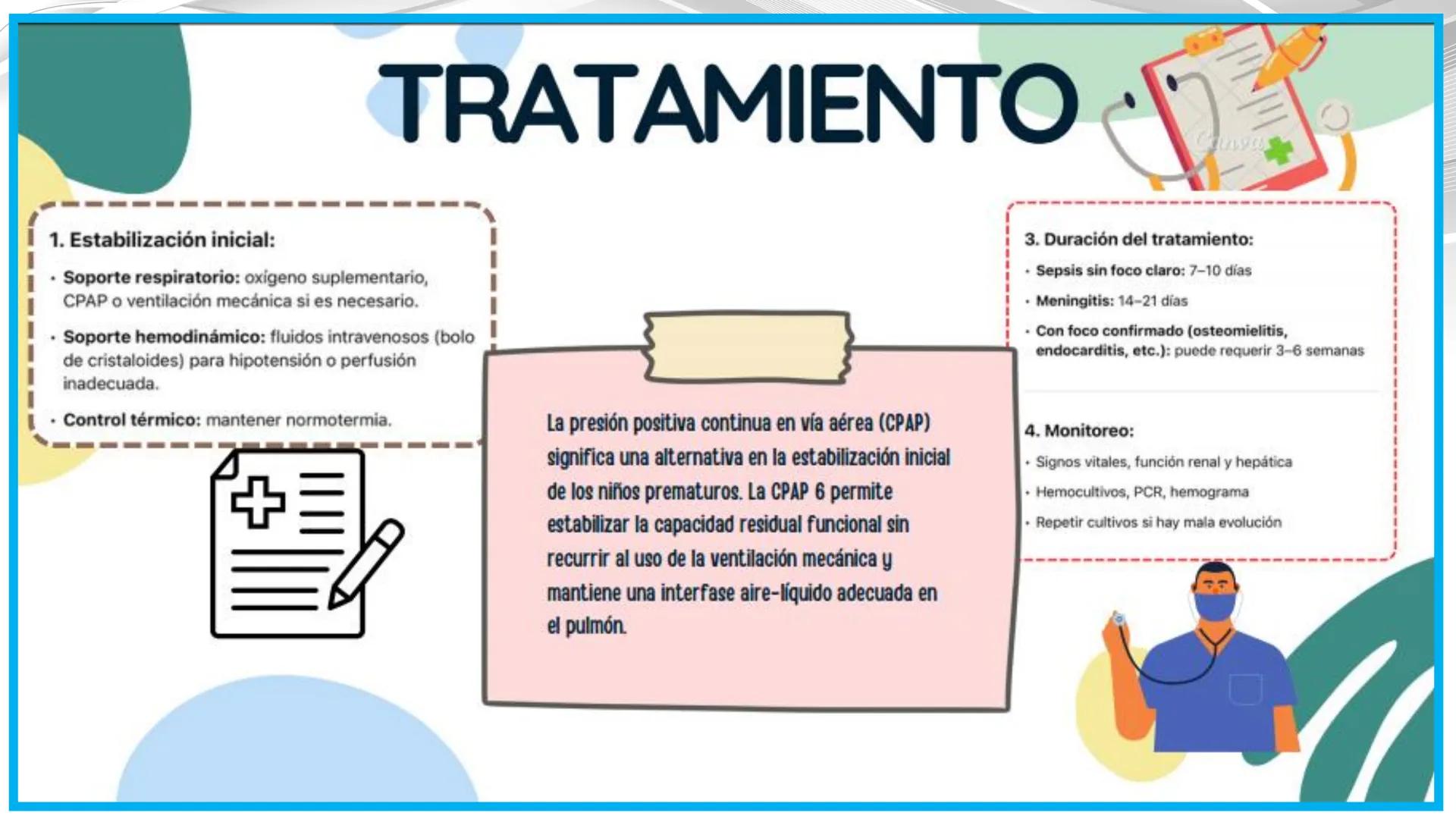 TRATAMIENTO

Canva

1. Estabilización inicial:

• Soporte respiratorio: oxígeno suplementario, CPAP o ventilación mecánica si es necesario.

• Soporte hemodinámico: fluidos intravenosos (bolo de cristaloides) para hipotensión o perfusión inadecuada.

• Control térmico: mantener normotermia.

La presión positiva continua en vía aérea (CPAP) significa una alternativa en la estabilización inicial de los niños prematuros. La CPAP 6 permite estabilizar la capacidad residual funcional sin recurrir al uso de la ventilación mecánica y mantiene una interfase aire-líquido adecuada en el pulmón.

3. Duración del tratamiento:

• Sepsis sin foco claro: 7–10 días

• Meningitis: 14–21 días

• Con foco confirmado (osteomielitis, endocarditis, etc.): puede requerir 3–6 semanas

4. Monitoreo:

• Signos vitales, función renal y hepática

• Hemocultivos, PCR, hemograma

• Repetir cultivos si hay mala evolución